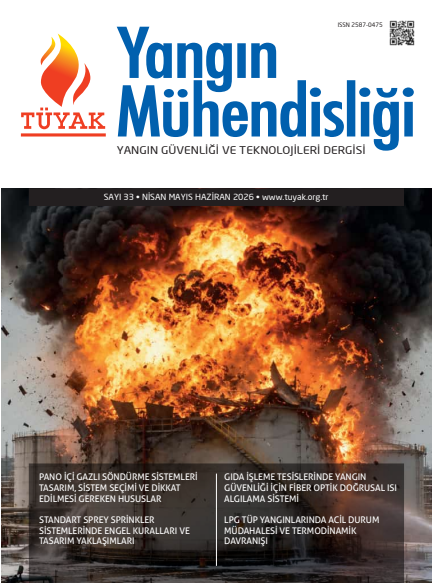 ISSN 2587-0475

TÜYAK

Yangın Mühendisliği

YANGIN GÜVENLİĞİ VE TEKNOLOJİLERİ DERGİSİ

SAYI 33 • NİSAN MAYIS HAZİRAN 2026 • www.tuyak.org.tr

PANO İÇİ GAZLI SÖNDÜRME SİSTEMLERİ TASARIM, SİSTEM SEÇİMİ VE DİKKAT EDİLMESİ GEREKEN HUSUSLAR

STANDART SPREY SPRİNKLER SİSTEMLERİNDE ENGEL KURALLARI VE TASARIM YAKLAŞIMLARI

GIDA İŞLEME TESİSLERİNDE YANGIN GÜVENLİĞİ İÇİN FİBER OPTİK DOĞRUSAL ISI ALGILAMA SİSTEMİ

LPG TÜP YANGINLARINDA ACİL DURUM MÜDAHALESİ VE TERMODİNAMİK DAVRANIŞI